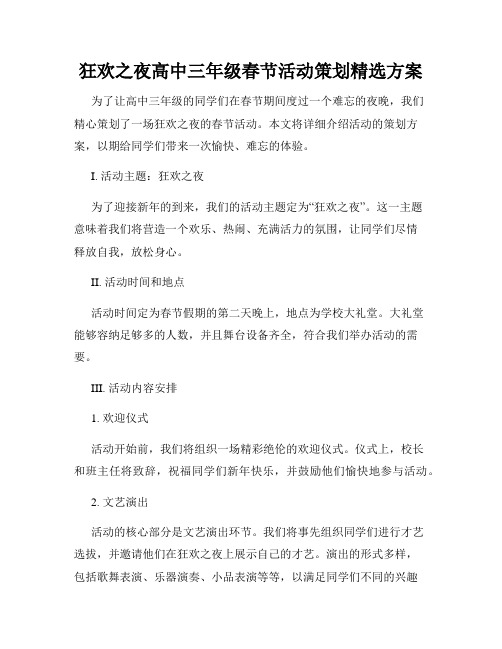 狂欢之夜高中三年级春节活动策划精选方案

为了让高中三年级的同学们在春节期间度过一个难忘的夜晚，我们精心策划了一场狂欢之夜的春节活动。本文将详细介绍活动的策划方案，以期给同学们带来一次愉快、难忘的体验。

I. 活动主题：狂欢之夜

为了迎接新年的到来，我们的活动主题定为“狂欢之夜”。这一主题意味着我们将营造一个欢乐、热闹、充满活力的氛围，让同学们尽情释放自我，放松身心。

II. 活动时间和地点

活动时间定为春节假期的第二天晚上，地点为学校大礼堂。大礼堂能够容纳足够多的人数，并且舞台设备齐全，符合我们举办活动的需要。

III. 活动内容安排

1. 欢迎仪式

活动开始前，我们将组织一场精彩绝伦的欢迎仪式。仪式上，校长和班主任将致辞，祝福同学们新年快乐，并鼓励他们愉快地参与活动。

2. 文艺演出

活动的核心部分是文艺演出环节。我们将事先组织同学们进行才艺选拔，并邀请他们在狂欢之夜上展示自己的才艺。演出的形式多样，包括歌舞表演、乐器演奏、小品表演等等，以满足同学们不同的兴趣